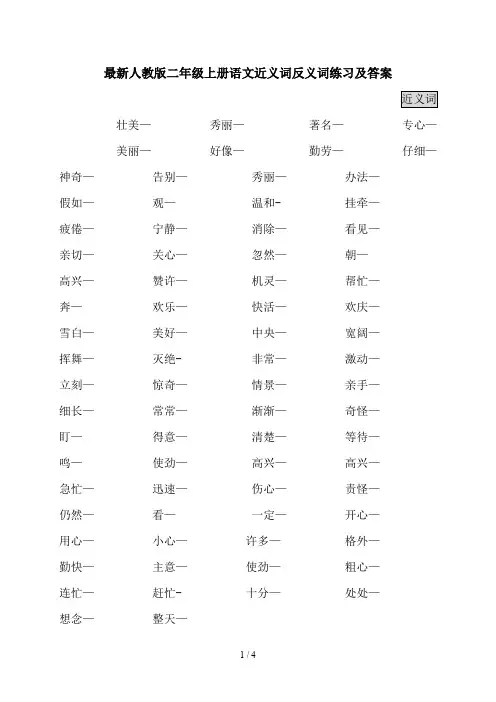 最新人教版二年级上册语文近义词反义词练习及答案

近义词

壮美—　秀丽—　著名—　专心—

美丽—　好像—　勤劳—　仔细—

神奇—　告别—　秀丽—　办法—

假如—　观—　温和-　挂牵—

疲倦—　宁静—　消除—　看见—

亲切—　关心—　忽然—　朝—

高兴—　赞许—　机灵—　帮忙—

奔—　欢乐—　快活—　欢庆—

雪白—　美好—　中央—　宽阔—

挥舞—　灭绝-　非常—　激动—

立刻—　惊奇—　情景—　亲手—

细长—　常常—　渐渐—　奇怪—

盯—　得意—　清楚—　等待—

鸣—　使劲—　高兴—　高兴—

急忙—　迅速—　伤心—　责怪—

仍然—　看—　一定—　开心—

用心—　小心—　许多—　格外—

勤快—　主意—　使劲—　粗心—

连忙—　赶忙-　十分—　处处—

想念—　整天—

1 / 4